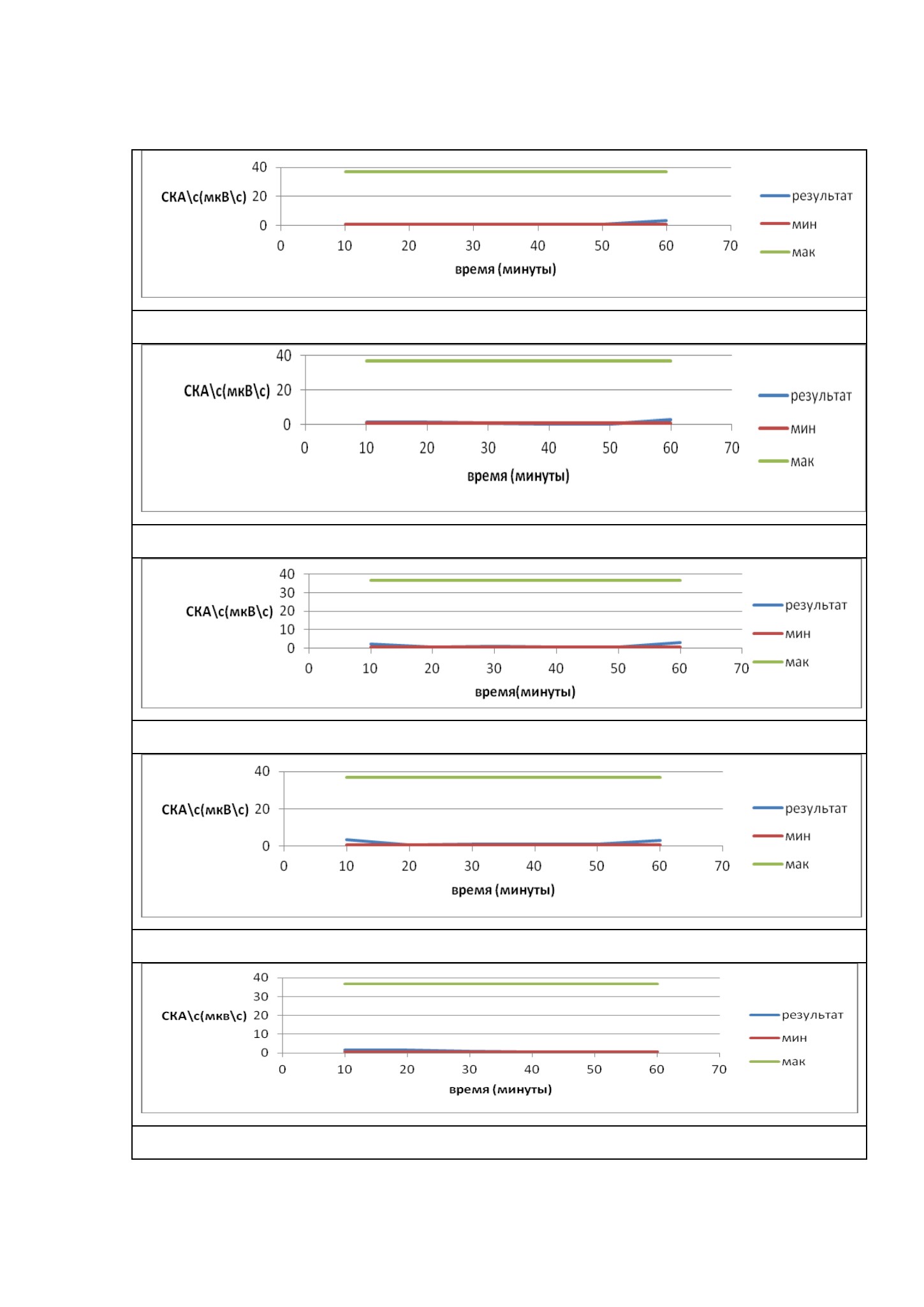 40
СКА\с(мкВ\с) 20
0
0 10 20 30 40 50 60 70
время (минуты)
результат
мин
мак

40
СКА\с(мкВ\с) 20
0
0 10 20 30 40 50 60 70
время (минуты)
результат
мин
мак

40
30
СКА\с(мкВ\с) 20
10
0
0 10 20 30 40 50 60 70
время(минуты)
результат
мин
мак

40
СКА\с(мкВ\с) 20
0
0 10 20 30 40 50 60 70
время (минуты)
результат
мин
мак

40
30
СКА\с(мкв\с) 20
10
0
0 10 20 30 40 50 60 70
время (минуты)
результат
мин
мак